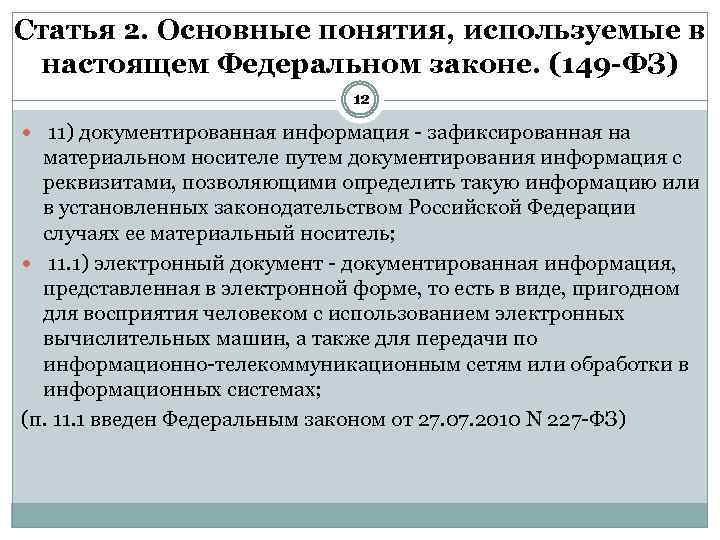 Статья 2. Основные понятия, используемые в настоящем Федеральном законе. (149-ФЗ)

12

11) документированная информация - зафиксированная на материальном носителе путем документирования информация с реквизитами, позволяющими определить такую информацию или в установленных законодательством Российской Федерации случаях ее материальный носитель;

11.1) электронный документ - документированная информация, представленная в электронной форме, то есть в виде, пригодном для восприятия человеком с использованием электронных вычислительных машин, а также для передачи по информационно-телекоммуникационным сетям или обработки в информационных системах;

(п. 11.1 введен Федеральным законом от 27.07.2010 N 227-ФЗ)